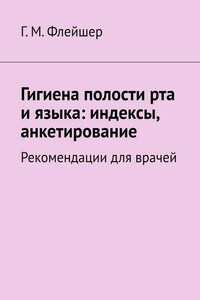 Г. М. Флейшер

Гигиена полости рта и языка: индексы, анкетирование

Рекомендации для врачей